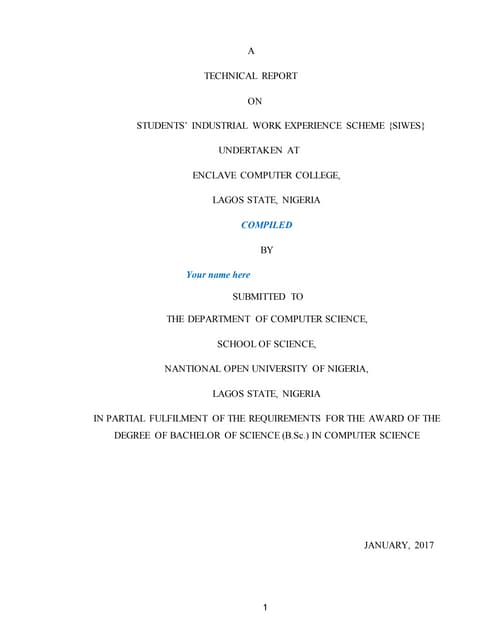 A

TECHNICAL REPORT

ON

STUDENTS' INDUSTRIAL WORK EXPERIENCE SCHEME {SIWES}

UNDERTAKEN AT

ENCLAVE COMPUTER COLLEGE,

LAGOS STATE, NIGERIA

COMPILED

BY

Your name here

SUBMITTED TO

THE DEPARTMENT OF COMPUTER SCIENCE,

SCHOOL OF SCIENCE,

NANTIONAL OPEN UNIVERSITY OF NIGERIA,

LAGOS STATE, NIGERIA

IN PARTIAL FULFILMENT OF THE REQUIREMENTS FOR THE AWARD OF THE DEGREE OF BACHELOR OF SCIENCE (B.Sc.) IN COMPUTER SCIENCE

JANUARY, 2017

1